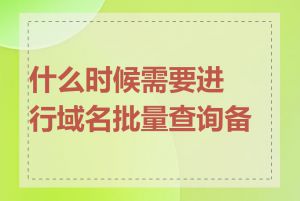 什么时候需要进行域名批量查询备